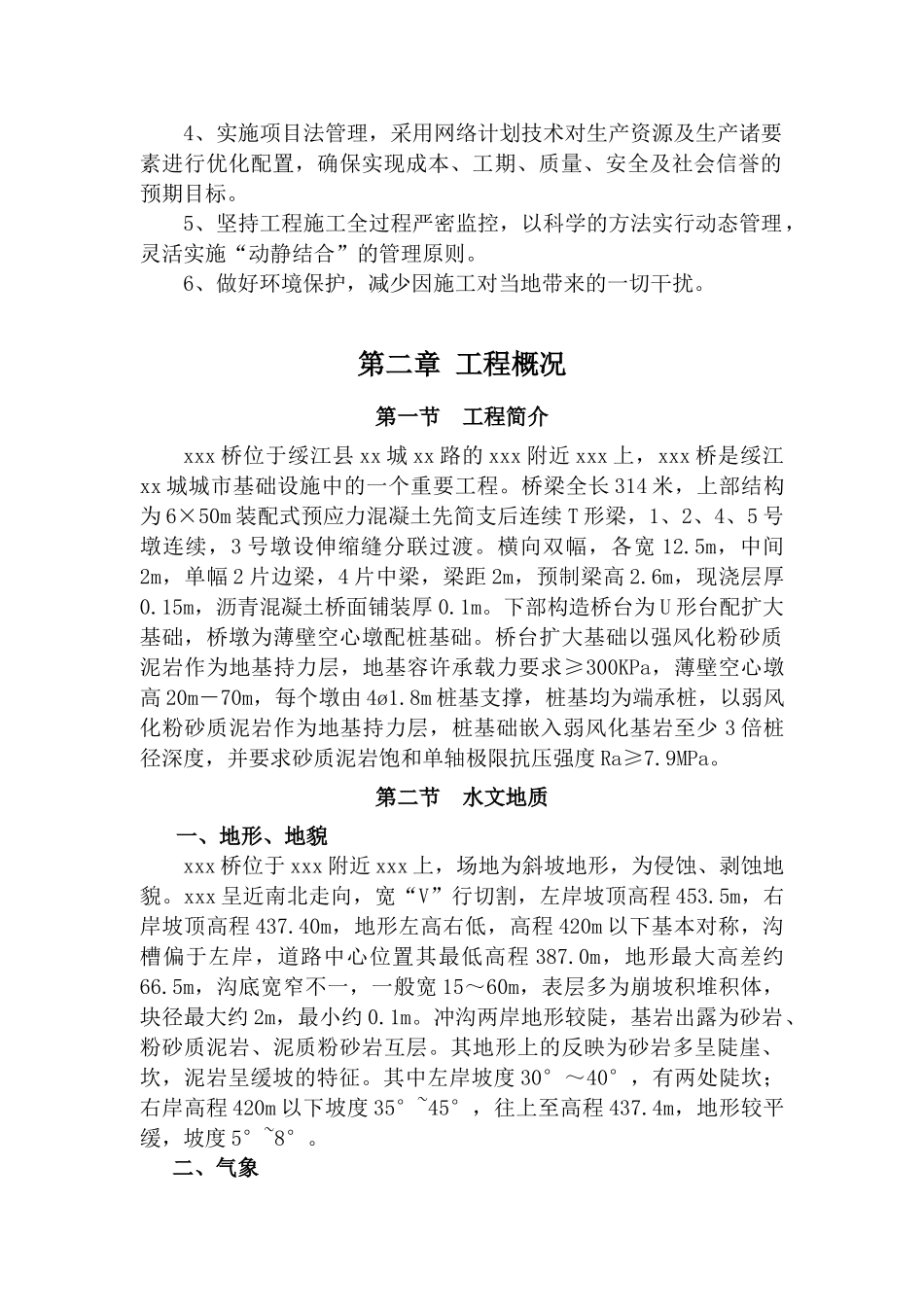 4、实施项目法管理，采用网络计划技术对生产资源及生产诸要素进行优化配置，确保实现成本、工期、质量、安全及社会信誉的预期目标。

5、坚持工程施工全过程严密监控，以科学的方法实行动态管理，灵活实施“动静结合”的管理原则。

6、做好环境保护，减少因施工对当地带来的一切干扰。

第二章 工程概况

第一节 工程简介

xxx 桥位于绥江县 xx 城 xx 路的 xxx 附近 xxx 上，xxx 桥是绥江 xx 城城市基础设施中的一个重要工程。桥梁全长 314 米，上部结构为 6×50m 装配式预应力混凝土先简支后连续 T 形梁，1、2、4、5 号墩连续，3 号墩设伸缩缝分联过渡。横向双幅，各宽 12.5m，中间 2m，单幅 2 片边梁，4 片中梁，梁距 2m，预制梁高 2.6m，现浇层厚 0.15m，沥青混凝土桥面铺装厚 0.1m。下部构造桥台为 U 形台配扩大基础，桥墩为薄壁空心墩配桩基础。桥台扩大基础以强风化粉砂质泥岩作为地基持力层，地基容许承载力要求≥300KPa，薄壁空心墩高 20m－70m，每个墩由 4ø1.8m 桩基支撑，桩基均为端承桩，以弱风化粉砂质泥岩作为地基持力层，桩基础嵌入弱风化基岩至少 3 倍桩径深度，并要求砂质泥岩饱和单轴极限抗压强度 Ra≥7.9MPa。

第二节 水文地质

一、地形、地貌

xxx 桥位于 xxx 附近 xxx 上，场地为斜坡地形，为侵蚀、剥蚀地貌。xxx 呈近南北走向，宽“V”行切割，左岸坡顶高程 453.5m，右岸坡顶高程 437.40m，地形左高右低，高程 420m 以下基本对称，沟槽偏于左岸，道路中心位置其最低高程 387.0m，地形最大高差约 66.5m，沟底宽窄不一，一般宽 15～60m，表层多为崩坡积堆积体，块径最大约 2m，最小约 0.1m。冲沟两岸地形较陡，基岩出露为砂岩、粉砂质泥岩、泥质粉砂岩互层。其地形上的反映为砂岩多呈陡崖、坎，泥岩呈缓坡的特征。其中左岸坡度 30°～40°，有两处陡坎；右岸高程 420m 以下坡度 35°~45°，往上至高程 437.4m，地形较平缓，坡度 5°~8°。

二、气象